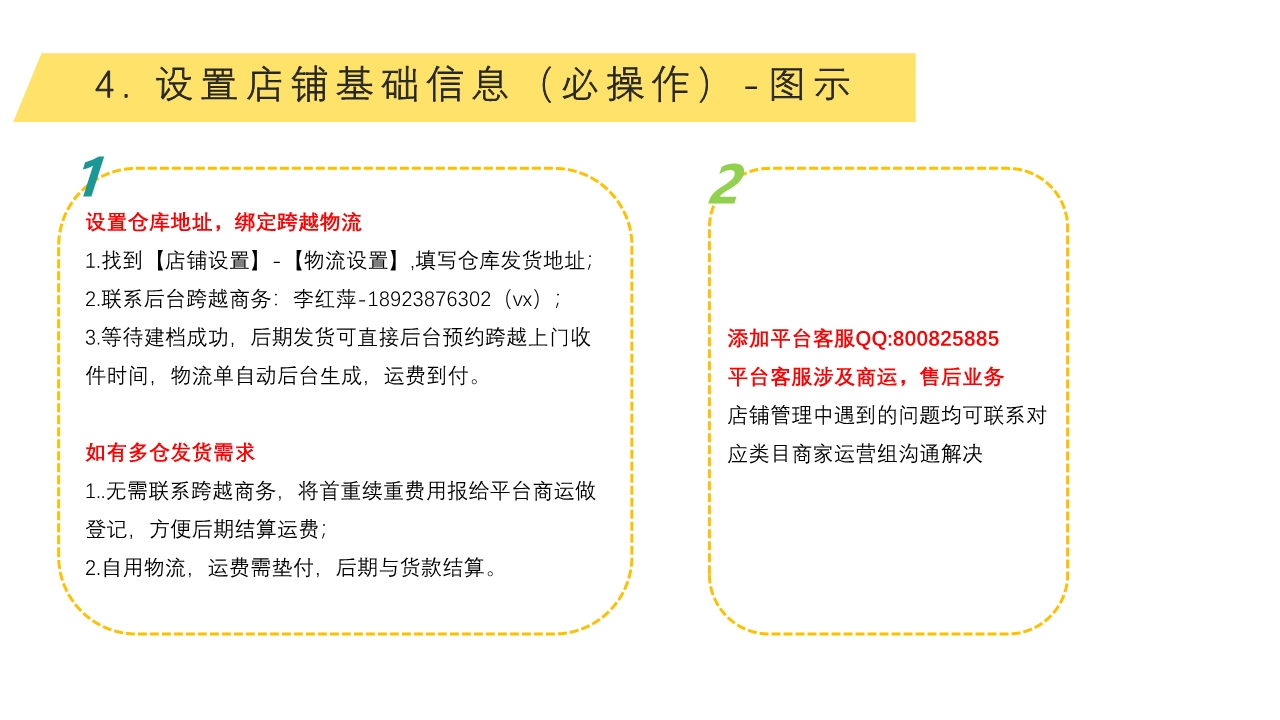 4. 设置店铺基础信息（必操作）-图示

1

设置仓库地址，绑定跨越物流

1.找到【店铺设置】-【物流设置】,填写仓库发货地址;

2.联系后台跨越商务：李红萍-18923876302（vx）;

3.等待建档成功，后期发货可直接后台预约跨越上门收件时间，物流单自动后台生成，运费到付。

如有多仓发货需求

1..无需联系跨越商务，将首重续重费用报给平台商运做登记，方便后期结算运费;

2.自用物流，运费需垫付，后期与货款结算。

2

添加平台客服QQ:800825885

平台客服涉及商运，售后业务

店铺管理中遇到的问题均可联系对应类目商家运营组沟通解决